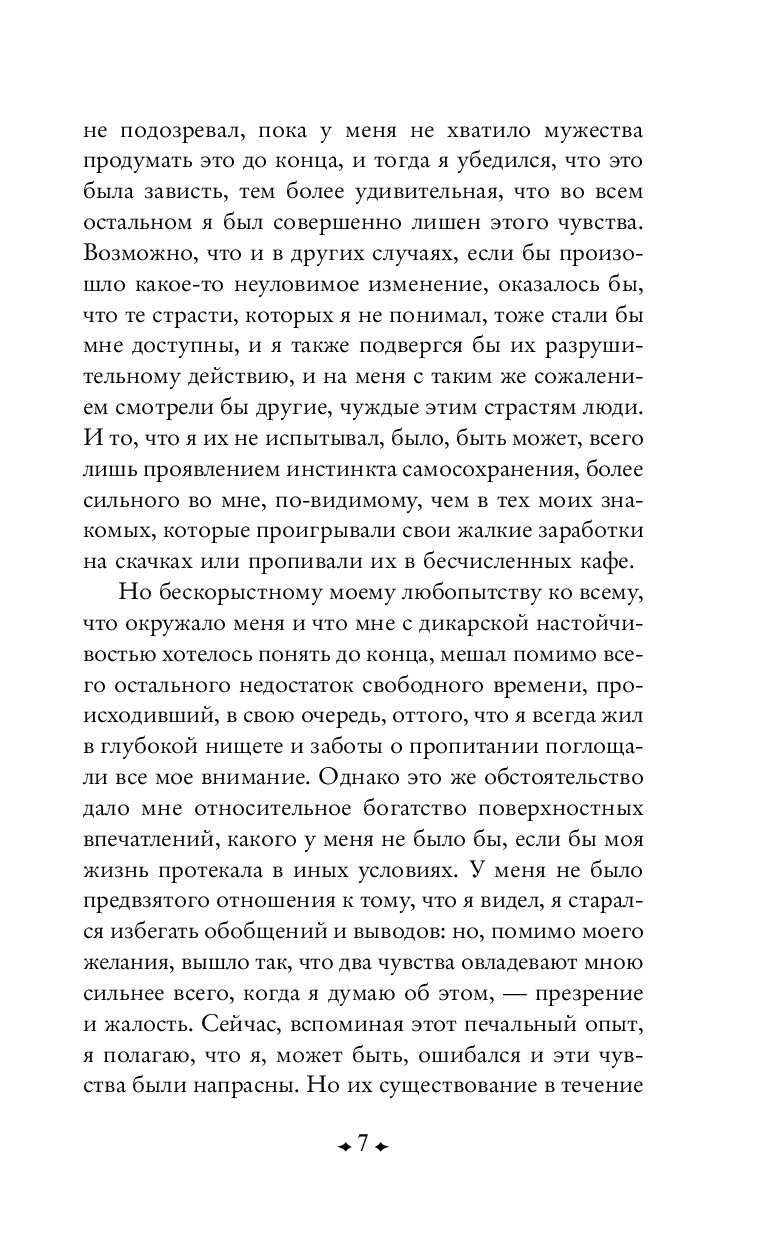 не подозревал, пока у меня не хватило мужества продумать это до конца, и тогда я убедился, что это была зависть, тем более удивительная, что во всем остальном я был совершенно лишен этого чувства. Возможно, что и в других случаях, если бы произошло какое-то неуловимое изменение, оказалось бы, что те страсти, которых я не понимал, тоже стали бы мне доступны, и я также подвергся бы их разрушительному действию, и на меня с таким же сожалением смотрели бы другие, чуждые этим страстям люди. И то, что я их не испытывал, было, быть может, всего лишь проявлением инстинкта самосохранения, более сильного во мне, по-видимому, чем в тех моих знакомых, которые проигрывали свои жалкие заработки на скачках или пропивали их в бесчисленных кафе.

Но бескорыстному моему любопытству ко всему, что окружало меня и что мне с дикарской настойчивостью хотелось понять до конца, мешал помимо всего остального недостаток свободного времени, происходивший, в свою очередь, оттого, что я всегда жил в глубокой нищете и заботы о пропитании поглощали все мое внимание. Однако это же обстоятельство дало мне относительное богатство поверхностных впечатлений, какого у меня не было бы, если бы моя жизнь протекала в иных условиях. У меня не было предвзятого отношения к тому, что я видел, я старался избегать обобщений и выводов: но, помимо моего желания, вышло так, что два чувства овладевают мною сильнее всего, когда я думаю об этом, — презрение и жалость. Сейчас, вспоминая этот печальный опыт, я полагаю, что я, может быть, ошибался и эти чувства были напрасны. Но их существование в течение

7